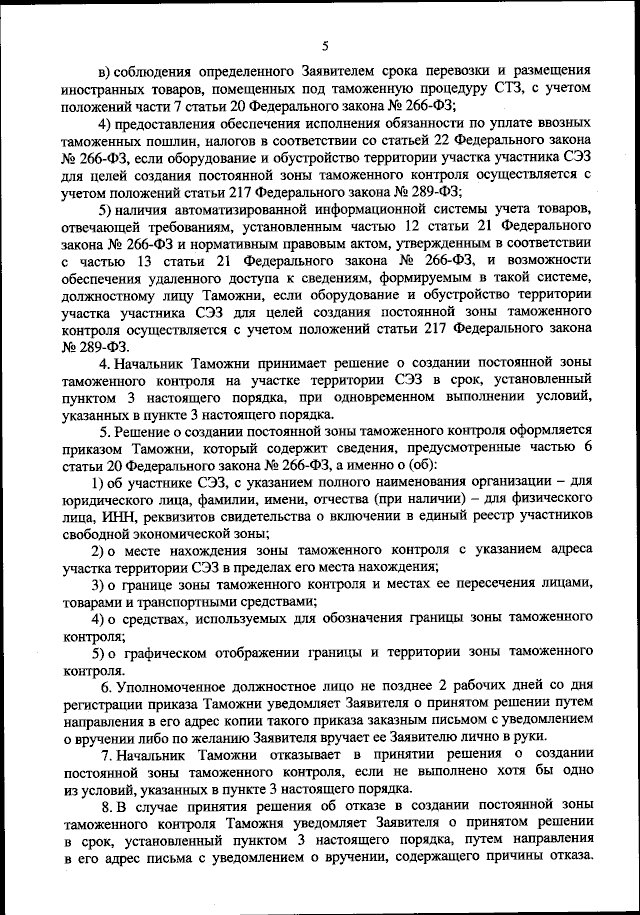 5

в) соблюдения определенного Заявителем срока перевозки и размещения иностранных товаров, помещенных под таможенную процедуру СТЗ, с учетом положений части 7 статьи 20 Федерального закона № 266-ФЗ;

4) предоставления обеспечения исполнения обязанности по уплате ввозных таможенных пошлин, налогов в соответствии со статьей 22 Федерального закона № 266-ФЗ, если оборудование и обустройство территории участка участника СЭЗ для целей создания постоянной зоны таможенного контроля осуществляется с учетом положений статьи 217 Федерального закона № 289-ФЗ;

5) наличия автоматизированной информационной системы учета товаров, отвечающей требованиям, установленным частью 12 статьи 21 Федерального закона № 266-ФЗ и нормативным правовым актом, утвержденным в соответствии с частью 13 статьи 21 Федерального закона № 266-ФЗ, и возможности обеспечения удаленного доступа к сведениям, формируемым в такой системе, должностному лицу Таможни, если оборудование и обустройство территории участка участника СЭЗ для целей создания постоянной зоны таможенного контроля осуществляется с учетом положений статьи 217 Федерального закона № 289-ФЗ.

4. Начальник Таможни принимает решение о создании постоянной зоны таможенного контроля на участке территории СЭЗ в срок, установленный пунктом 3 настоящего порядка, при одновременном выполнении условий, указанных в пункте 3 настоящего порядка.

5. Решение о создании постоянной зоны таможенного контроля оформляется приказом Таможни, который содержит сведения, предусмотренные частью 6 статьи 20 Федерального закона № 266-ФЗ, а именно о (об):

1) об участнике СЭЗ, с указанием полного наименования организации – для юридического лица, фамилии, имени, отчества (при наличии) – для физического лица, ИНН, реквизитов свидетельства о включении в единый реестр участников свободной экономической зоны;

2) о месте нахождения зоны таможенного контроля с указанием адреса участка территории СЭЗ в пределах его места нахождения;

3) о границе зоны таможенного контроля и местах ее пересечения лицами, товарами и транспортными средствами;

4) о средствах, используемых для обозначения границы зоны таможенного контроля;

5) о графическом отображении границы и территории зоны таможенного контроля.

6. Уполномоченное должностное лицо не позднее 2 рабочих дней со дня регистрации приказа Таможни уведомляет Заявителя о принятом решении путем направления в его адрес копии такого приказа заказным письмом с уведомлением о вручении либо по желанию Заявителя вручает ее Заявителю лично в руки.

7. Начальник Таможни отказывает в принятии решения о создании постоянной зоны таможенного контроля, если не выполнено хотя бы одно из условий, указанных в пункте 3 настоящего порядка.

8. В случае принятия решения об отказе в создании постоянной зоны таможенного контроля Таможня уведомляет Заявителя о принятом решении в срок, установленный пунктом 3 настоящего порядка, путем направления в его адрес письма с уведомлением о вручении, содержащего причины отказа.